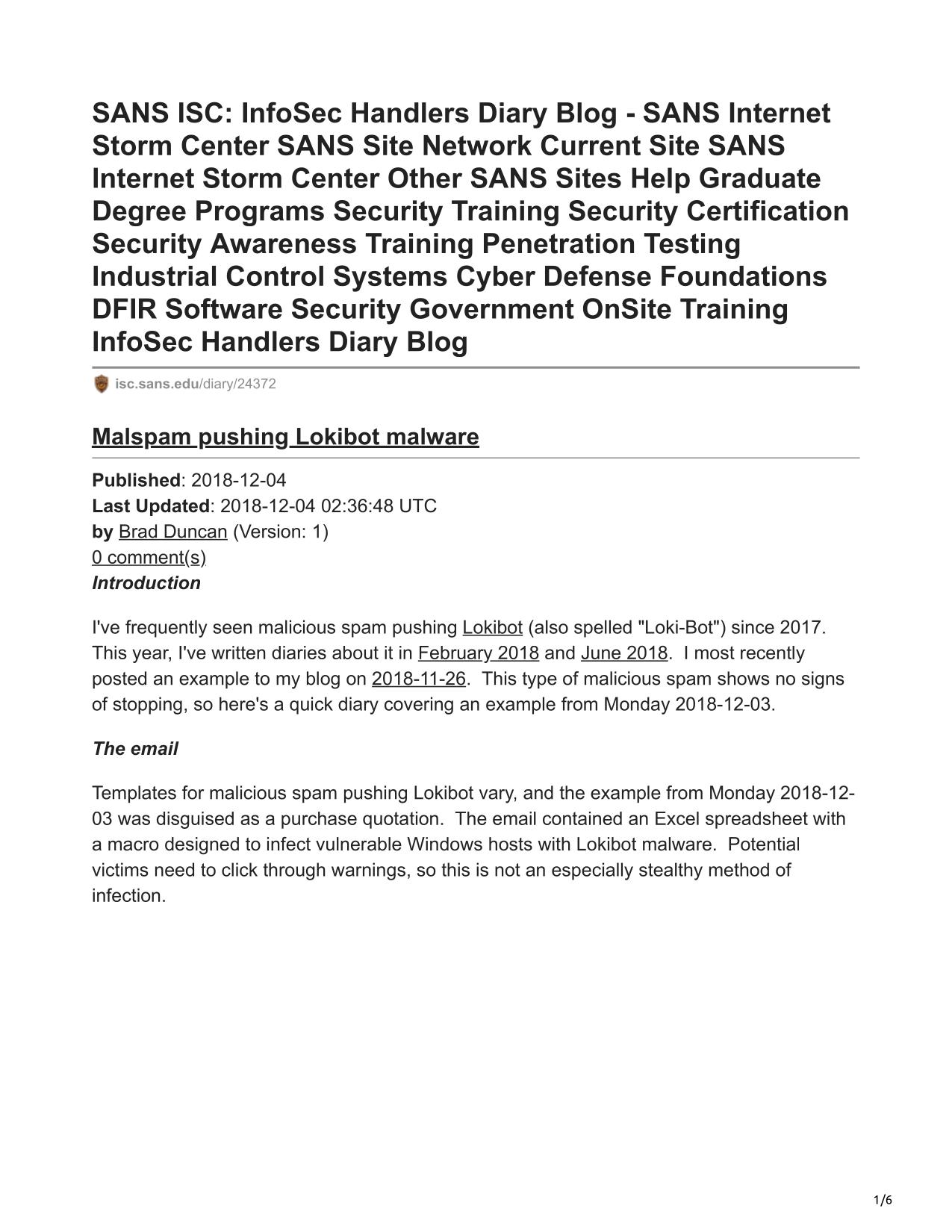 SANS ISC: InfoSec Handlers Diary Blog - SANS Internet Storm Center SANS Site Network Current Site SANS Internet Storm Center Other SANS Sites Help Graduate Degree Programs Security Training Security Certification Security Awareness Training Penetration Testing Industrial Control Systems Cyber Defense Foundations DFIR Software Security Government OnSite Training InfoSec Handlers Diary Blog

isc.sans.edu/diary/24372

Malspam pushing Lokibot malware

Published: 2018-12-04
Last Updated: 2018-12-04 02:36:48 UTC
by Brad Duncan (Version: 1)
0 comment(s)
Introduction

I've frequently seen malicious spam pushing Lokibot (also spelled "Loki-Bot") since 2017. This year, I've written diaries about it in February 2018 and June 2018. I most recently posted an example to my blog on 2018-11-26. This type of malicious spam shows no signs of stopping, so here's a quick diary covering an example from Monday 2018-12-03.

The email

Templates for malicious spam pushing Lokibot vary, and the example from Monday 2018-12-03 was disguised as a purchase quotation. The email contained an Excel spreadsheet with a macro designed to infect vulnerable Windows hosts with Lokibot malware. Potential victims need to click through warnings, so this is not an especially stealthy method of infection.

1/6